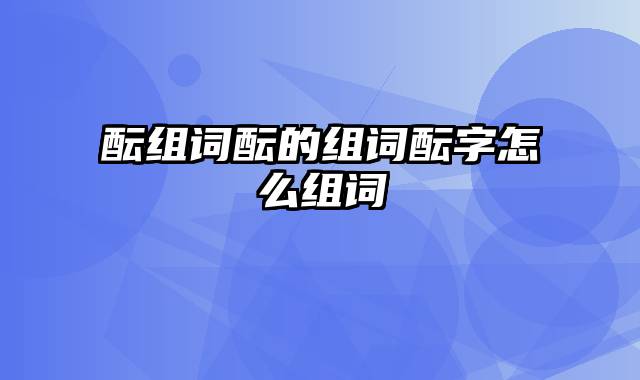 酝组词酝的组词酝字怎么组词